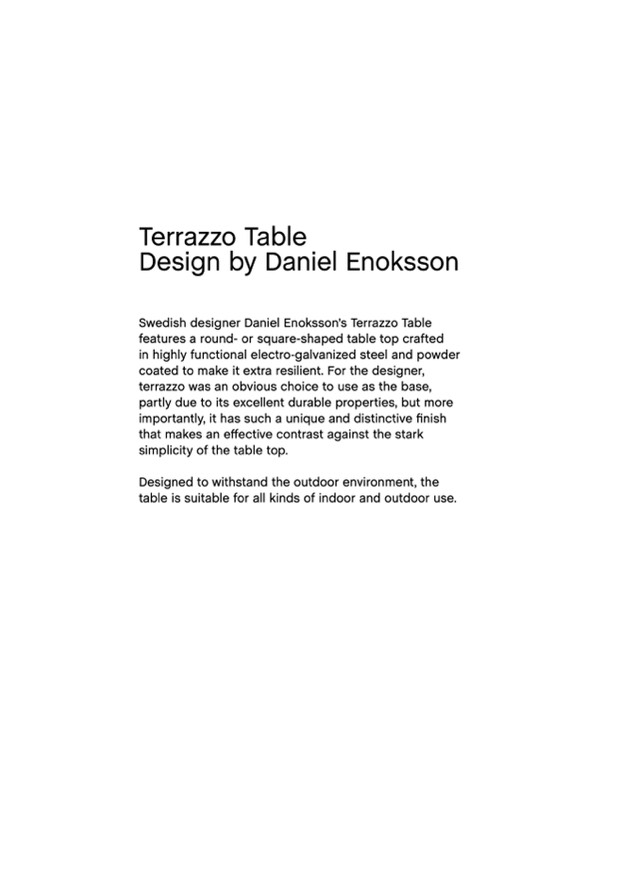 Terrazzo Table
Design by Daniel Enoksson

Swedish designer Daniel Enoksson's Terrazzo Table features a round- or square-shaped table top crafted in highly functional electro-galvanized steel and powder coated to make it extra resilient. For the designer, terrazzo was an obvious choice to use as the base, partly due to its excellent durable properties, but more importantly, it has such a unique and distinctive finish that makes an effective contrast against the stark simplicity of the table top.

Designed to withstand the outdoor environment, the table is suitable for all kinds of indoor and outdoor use.